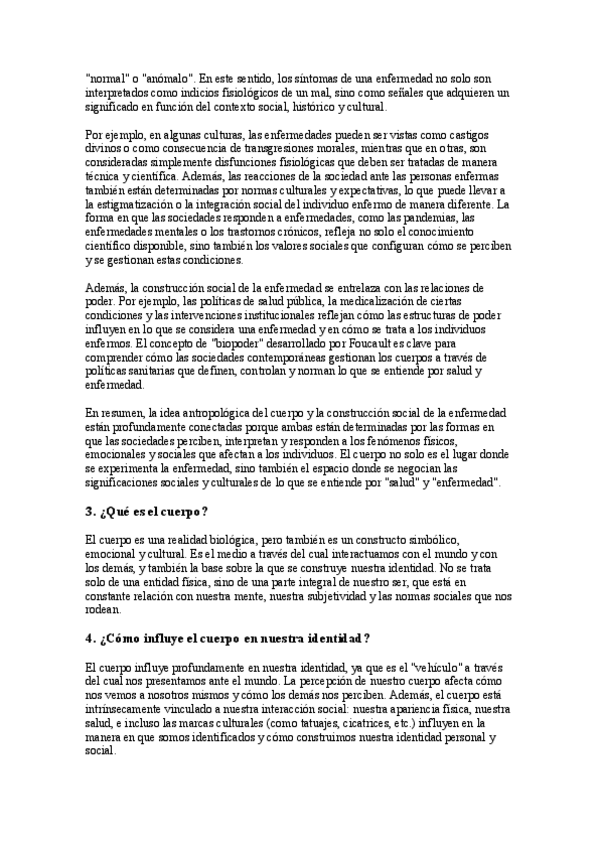 "normal" o "anómalo". En este sentido, los síntomas de una enfermedad no solo son interpretados como indicios fisiológicos de un mal, sino como señales que adquieren un significado en función del contexto social, histórico y cultural.

Por ejemplo, en algunas culturas, las enfermedades pueden ser vistas como castigos divinos o como consecuencia de transgresiones morales, mientras que en otras, son consideradas simplemente disfunciones fisiológicas que deben ser tratadas de manera técnica y científica. Además, las reacciones de la sociedad ante las personas enfermas también están determinadas por normas culturales y expectativas, lo que puede llevar a la estigmatización o la integración social del individuo enfermo de manera diferente. La forma en que las sociedades responden a enfermedades, como las pandemias, las enfermedades mentales o los trastornos crónicos, refleja no solo el conocimiento científico disponible, sino también los valores sociales que configuran cómo se perciben y se gestionan estas condiciones.

Además, la construcción social de la enfermedad se entrelaza con las relaciones de poder. Por ejemplo, las políticas de salud pública, la medicalización de ciertas condiciones y las intervenciones institucionales reflejan cómo las estructuras de poder influyen en lo que se considera una enfermedad y en cómo se trata a los individuos enfermos. El concepto de "biopoder" desarrollado por Foucault es clave para comprender cómo las sociedades contemporáneas gestionan los cuerpos a través de políticas sanitarias que definen, controlan y norman lo que se entiende por salud y enfermedad.

En resumen, la idea antropológica del cuerpo y la construcción social de la enfermedad están profundamente conectadas porque ambas están determinadas por las formas en que las sociedades perciben, interpretan y responden a los fenómenos físicos, emocionales y sociales que afectan a los individuos. El cuerpo no solo es el lugar donde se experimenta la enfermedad, sino también el espacio donde se negocian las significaciones sociales y culturales de lo que se entiende por "salud" y "enfermedad".

3. ¿Qué es el cuerpo?

El cuerpo es una realidad biológica, pero también es un constructo simbólico, emocional y cultural. Es el medio a través del cual interactuamos con el mundo y con los demás, y también la base sobre la que se construye nuestra identidad. No se trata solo de una entidad física, sino de una parte integral de nuestro ser, que está en constante relación con nuestra mente, nuestra subjetividad y las normas sociales que nos rodean.

4. ¿Cómo influye el cuerpo en nuestra identidad?

El cuerpo influye profundamente en nuestra identidad, ya que es el "vehículo" a través del cual nos presentamos ante el mundo. La percepción de nuestro cuerpo afecta cómo nos vemos a nosotros mismos y cómo los demás nos perciben. Además, el cuerpo está intrínsecamente vinculado a nuestra interacción social: nuestra apariencia física, nuestra salud, e incluso las marcas culturales (como tatuajes, cicatrices, etc.) influyen en la manera en que somos identificados y cómo construimos nuestra identidad personal y social.